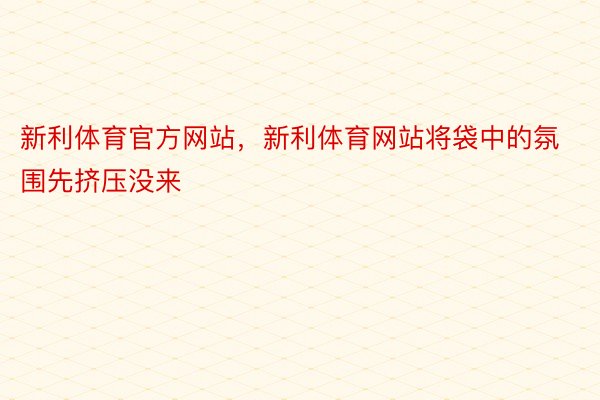 新利体育官方网站，新利体育网站将袋中的氛围先挤压没来